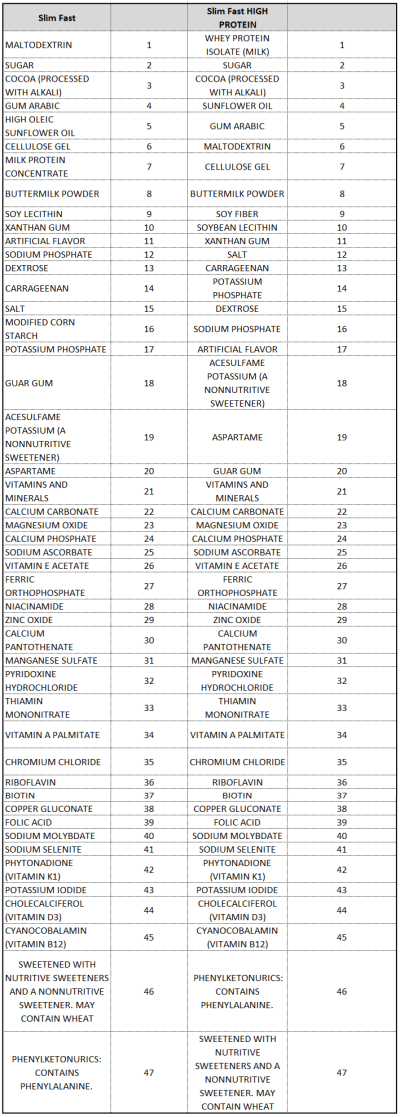 | Slim Fast | | Slim Fast HIGH PROTEIN | |
|---|---|---|---|
| MALTODEXTRIN | 1 | WHEY PROTEIN ISOLATE (MILK) | 1 |
| SUGAR | 2 | SUGAR | 2 |
| COCOA (PROCESSED WITH ALKALI) | 3 | COCOA (PROCESSED WITH ALKALI) | 3 |
| GUM ARABIC | 4 | SUNFLOWER OIL | 4 |
| HIGH OLEIC SUNFLOWER OIL | 5 | GUM ARABIC | 5 |
| CELLULOSE GEL | 6 | MALTODEXTRIN | 6 |
| MILK PROTEIN CONCENTRATE | 7 | CELLULOSE GEL | 7 |
| BUTTERMILK POWDER | 8 | BUTTERMILK POWDER | 8 |
| SOY LECITHIN | 9 | SOY FIBER | 9 |
| XANTHAN GUM | 10 | SOYBEAN LECITHIN | 10 |
| ARTIFICIAL FLAVOR | 11 | XANTHAN GUM | 11 |
| SODIUM PHOSPHATE | 12 | SALT | 12 |
| DEXTROSE | 13 | CARRAGEENAN | 13 |
| CARRAGEENAN | 14 | POTASSIUM PHOSPHATE | 14 |
| SALT | 15 | DEXTROSE | 15 |
| MODIFIED CORN STARCH | 16 | SODIUM PHOSPHATE | 16 |
| POTASSIUM PHOSPHATE | 17 | ARTIFICIAL FLAVOR | 17 |
| GUAR GUM | 18 | ACESULFAME POTASSIUM (A NONNUTRITIVE SWEETENER) | 18 |
| ACESULFAME POTASSIUM (A NONNUTRITIVE SWEETENER) | 19 | ASPARTAME | 19 |
| ASPARTAME | 20 | GUAR GUM | 20 |
| VITAMINS AND MINERALS | 21 | VITAMINS AND MINERALS | 21 |
| CALCIUM CARBONATE | 22 | CALCIUM CARBONATE | 22 |
| MAGNESIUM OXIDE | 23 | MAGNESIUM OXIDE | 23 |
| CALCIUM PHOSPHATE | 24 | CALCIUM PHOSPHATE | 24 |
| SODIUM ASCORBATE | 25 | SODIUM ASCORBATE | 25 |
| VITAMIN E ACETATE | 26 | VITAMIN E ACETATE | 26 |
| FERRIC ORTHOPHOSPHATE | 27 | FERRIC ORTHOPHOSPHATE | 27 |
| NIACINAMIDE | 28 | NIACINAMIDE | 28 |
| ZINC OXIDE | 29 | ZINC OXIDE | 29 |
| CALCIUM PANTOTHENATE | 30 | CALCIUM PANTOTHENATE | 30 |
| MANGANESE SULFATE | 31 | MANGANESE SULFATE | 31 |
| PYRIDOXINE HYDROCHLORIDE | 32 | PYRIDOXINE HYDROCHLORIDE | 32 |
| THIAMIN MONONITRATE | 33 | THIAMIN MONONITRATE | 33 |
| VITAMIN A PALMITATE | 34 | VITAMIN A PALMITATE | 34 |
| CHROMIUM CHLORIDE | 35 | CHROMIUM CHLORIDE | 35 |
| RIBOFLAVIN | 36 | RIBOFLAVIN | 36 |
| BIOTIN | 37 | BIOTIN | 37 |
| COPPER GLUCONATE | 38 | COPPER GLUCONATE | 38 |
| FOLIC ACID | 39 | FOLIC ACID | 39 |
| SODIUM MOLYBDATE | 40 | SODIUM MOLYBDATE | 40 |
| SODIUM SELENITE | 41 | SODIUM SELENITE | 41 |
| PHYTONADIONE (VITAMIN K1) | 42 | PHYTONADIONE (VITAMIN K1) | 42 |
| POTASSIUM IODIDE | 43 | POTASSIUM IODIDE | 43 |
| CHOLECALCIFEROL (VITAMIN D3) | 44 | CHOLECALCIFEROL (VITAMIN D3) | 44 |
| CYANOCOBALAMIN (VITAMIN B12) | 45 | CYANOCOBALAMIN (VITAMIN B12) | 45 |
| SWEETENED WITH NUTRITIVE SWEETENERS AND A NONNUTRITIVE SWEETENER. MAY CONTAIN WHEAT | 46 | PHENYLKETONURICS: CONTAINS PHENYLALANINE. | 46 |
| PHENYLKETONURICS: CONTAINS PHENYLALANINE. | 47 | SWEETENED WITH NUTRITIVE SWEETENERS AND A NONNUTRITIVE SWEETENER. MAY CONTAIN WHEAT | 47 |